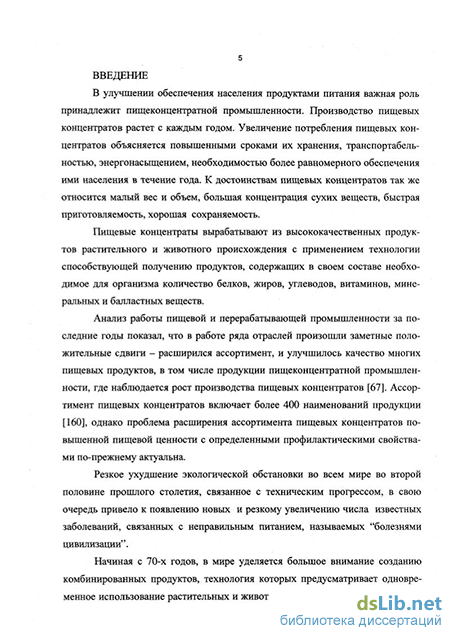 5

ВВЕДЕНИЕ

В улучшении обеспечения населения продуктами питания важная роль принадлежит пищеконцентратной промышленности. Производство пищевых концентратов растет с каждым годом. Увеличение потребления пищевых концентратов объясняется повышенными сроками их хранения, транспортабельностью, энергонасыщением, необходимостью более равномерного обеспечения ими населения в течение года. К достоинствам пищевых концентратов так же относится малый вес и объем, большая концентрация сухих веществ, быстрая приготовляемость, хорошая сохраняемость.

Пищевые концентраты вырабатывают из высококачественных продуктов растительного и животного происхождения с применением технологии способствующей получению продуктов, содержащих в своем составе необходимое для организма количество белков, жиров, углеводов, витаминов, минеральных и балластных веществ.

Анализ работы пищевой и перерабатывающей промышленности за последние годы показал, что в работе ряда отраслей произошли заметные положительные сдвиги – расширился ассортимент, и улучшилось качество многих пищевых продуктов, в том числе продукции пищеконцентратной промышленности, где наблюдается рост производства пищевых концентратов [67]. Ассортимент пищевых концентратов включает более 400 наименований продукции [160], однако проблема расширения ассортимента пищевых концентратов повышенной пищевой ценности с определенными профилактическими свойствами по-прежнему актуальна.

Резкое ухудшение экологической обстановки во всем мире во второй половине прошлого столетия, связанное с техническим прогрессом, в свою очередь привело к появлению новых и резкому увеличению числа известных заболеваний, связанных с неправильным питанием, называемых “болезнями цивилизации”.

Начиная с 70-х годов, в мире уделяется большое внимание созданию комбинированных продуктов, технология которых предусматривает одновременное использование растительных и живот

dsLib.net
библиотека диссертаций